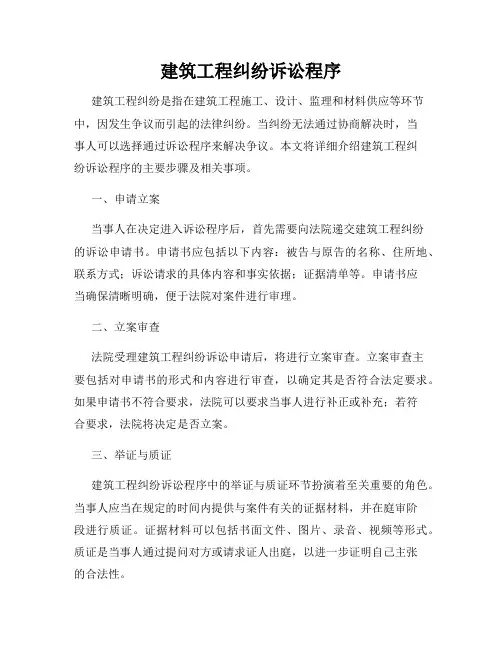 建筑工程纠纷诉讼程序

建筑工程纠纷是指在建筑工程施工、设计、监理和材料供应等环节中，因发生争议而引起的法律纠纷。当纠纷无法通过协商解决时，当事人可以选择通过诉讼程序来解决争议。本文将详细介绍建筑工程纠纷诉讼程序的主要步骤及相关事项。

一、申请立案

当事人在决定进入诉讼程序后，首先需要向法院递交建筑工程纠纷的诉讼申请书。申请书应包括以下内容：被告与原告的名称、住所地、联系方式；诉讼请求的具体内容和事实依据；证据清单等。申请书应当确保清晰明确，便于法院对案件进行审理。

二、立案审查

法院受理建筑工程纠纷诉讼申请后，将进行立案审查。立案审查主要包括对申请书的形式和内容进行审查，以确定其是否符合法定要求。如果申请书不符合要求，法院可以要求当事人进行补正或补充；若符合要求，法院将决定是否立案。

三、举证与质证

建筑工程纠纷诉讼程序中的举证与质证环节扮演着至关重要的角色。当事人应当在规定的时间内提供与案件有关的证据材料，并在庭审阶段进行质证。证据材料可以包括书面文件、图片、录音、视频等形式。质证是当事人通过提问对方或请求证人出庭，以进一步证明自己主张的合法性。